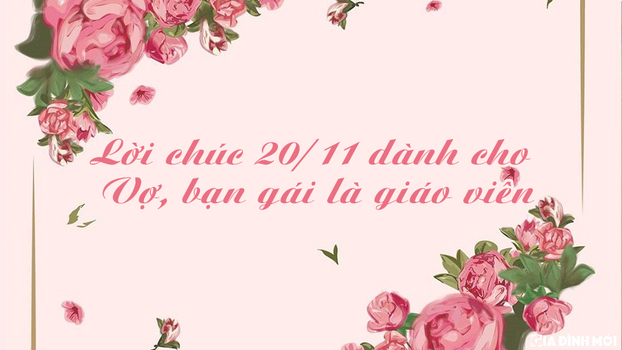 Lời chúc 20/11 dành cho
Vợ, bạn gái là giáo viên

GIA ĐÌNH MỚI